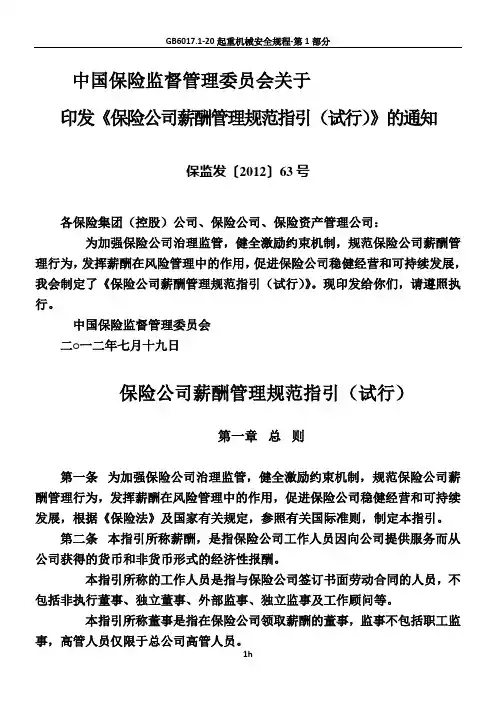 GB6017.1-20 起重机械安全规程-第 1 部分

中国保险监督管理委员会关于

印发《保险公司薪酬管理规范指引（试行)》的通知

保监发〔2012〕63 号

各保险集团（控股）公司、保险公司、保险资产管理公司：

为加强保险公司治理监管，健全激励约束机制，规范保险公司薪酬管理行为，发挥薪酬在风险管理中的作用，促进保险公司稳健经营和可持续发展，我会制定了《保险公司薪酬管理规范指引（试行)》。现印发给你们，请遵照执行。

中国保险监督管理委员会

二○一二年七月十九日

保险公司薪酬管理规范指引（试行）

第一章 总 则

第一条 为加强保险公司治理监管，健全激励约束机制，规范保险公司薪酬管理行为，发挥薪酬在风险管理中的作用，促进保险公司稳健经营和可持续发展，根据《保险法》及国家有关规定，参照有关国际准则，制定本指引。

第二条 本指引所称薪酬，是指保险公司工作人员因向公司提供服务而从公司获得的货币和非货币形式的经济性报酬。

本指引所称的工作人员是指与保险公司签订书面劳动合同的人员，不包括非执行董事、独立董事、外部监事、独立监事及工作顾问等。

本指引所称董事是指在保险公司领取薪酬的董事，监事不包括职工监事，高管人员仅限于总公司高管人员。

1h